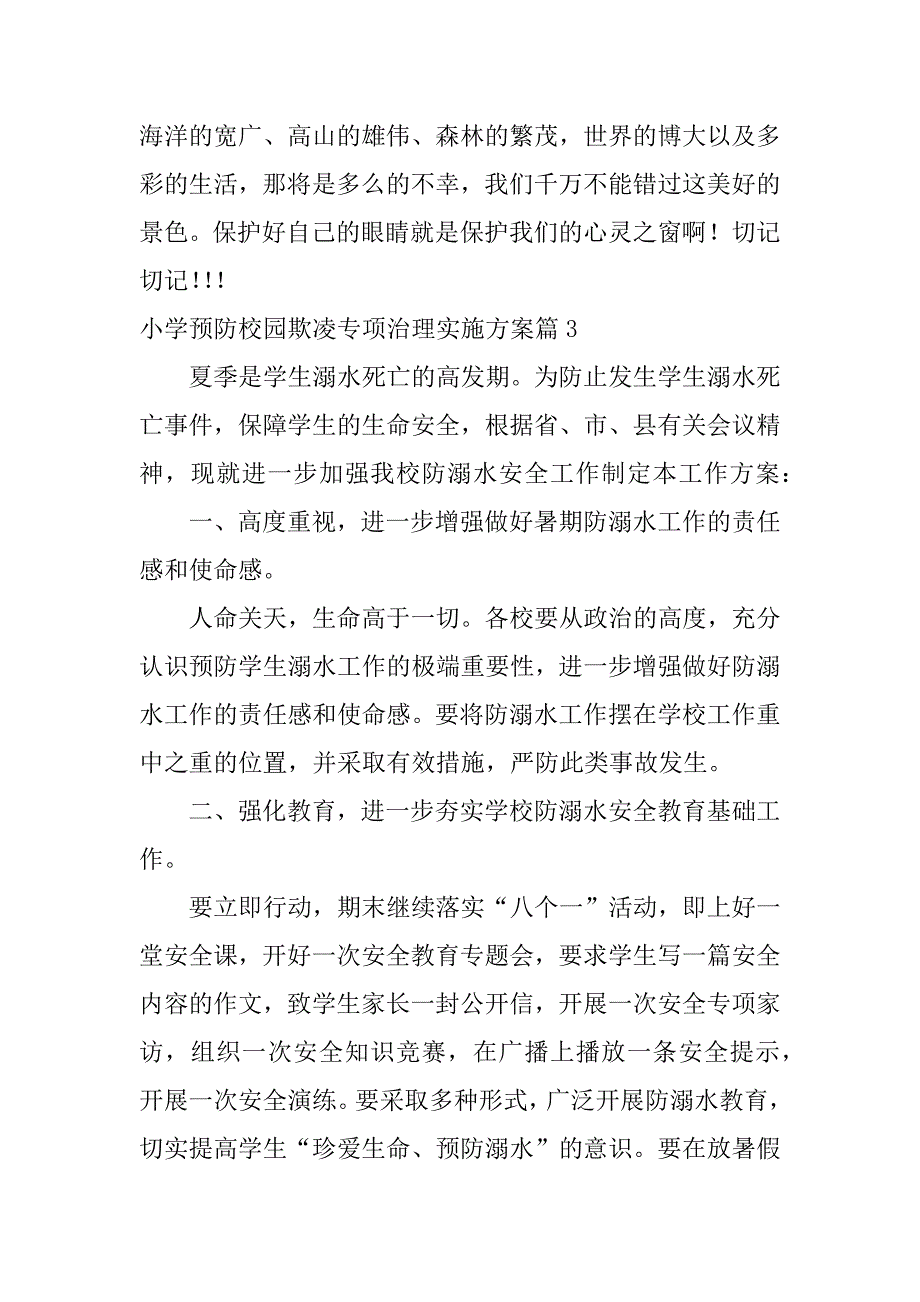 海洋的宽广、高山的雄伟、森林的繁茂，世界的博大以及多彩的生活，那将是多么的不幸，我们千万不能错过这美好的景色。保护好自己的眼睛就是保护我们的心灵之窗啊！切记切记！！！

小学预防校园欺凌专项治理实施方案篇 3

夏季是学生溺水死亡的高发期。为防止发生学生溺水死亡事件，保障学生的生命安全，根据省、市、县有关会议精神，现就进一步加强我校防溺水安全工作制定本工作方案：

一、高度重视，进一步增强做好暑期防溺水工作的责任感和使命感。

人命关天，生命高于一切。各校要从政治的高度，充分认识预防学生溺水工作的极端重要性，进一步增强做好防溺水工作的责任感和使命感。要将防溺水工作摆在学校工作重中之重的位置，并采取有效措施，严防此类事故发生。

二、强化教育，进一步夯实学校防溺水安全教育基础工作。

要立即行动，期末继续落实“八个一”活动，即上好一堂安全课，开好一次安全教育专题会，要求学生写一篇安全内容的作文，致学生家长一封公开信，开展一次安全专项家访，组织一次安全知识竞赛，在广播上播放一条安全提示，开展一次安全演练。要采取多种形式，广泛开展防溺水教育，切实提高学生“珍爱生命、预防溺水”的意识。要在放暑假